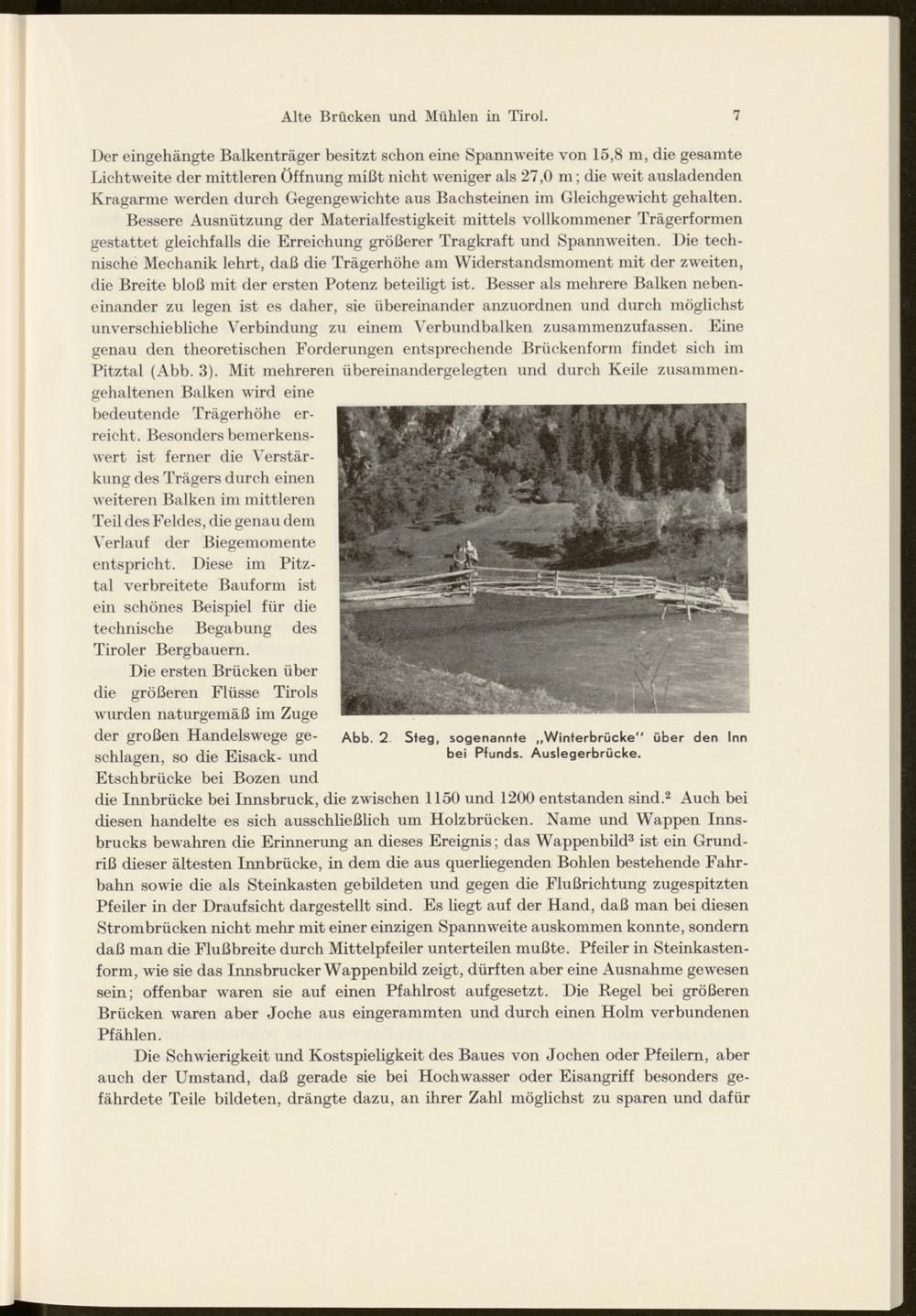 Alte Brücken und Mühlen in Tirol. 7

Der eingehängte Balkenträger besitzt schon eine Spannweite von 15,8 m, die gesamte Lichtweite der mittleren Öffnung mißt nicht weniger als 27,0 m; die weit ausladenden Kragarme werden durch Gegengewichte aus Bachsteinen im Gleichgewicht gehalten.

Bessere Ausnützung der Materialfestigkeit mittels vollkommener Trägerformen gestattet gleichfalls die Erreichung größerer Tragkraft und Spannweiten. Die technische Mechanik lehrt, daß die Trägerhöhe am Widerstandsmoment mit der zweiten, die Breite bloß mit der ersten Potenz beteiligt ist. Besser als mehrere Balken nebeneinander zu legen ist es daher, sie übereinander anzuordnen und durch möglichst unverschiebliche Verbindung zu einem Verbundbalken zusammenzufassen. Eine genau den theoretischen Forderungen entsprechende Brückenform findet sich im Pitztal (Abb. 3). Mit mehreren übereinandergelegten und durch Keile zusammengehaltenen Balken wird eine bedeutende Trägerhöhe erreicht. Besonders bemerkenswert ist ferner die Verstärkung des Trägers durch einen weiteren Balken im mittleren Teil des Feldes, die genau dem Verlauf der Biegemomente entspricht. Diese im Pitztal verbreitete Bauform ist ein schönes Beispiel für die technische Begabung des Tiroler Bergbauern.

Abb. 2. Steg, sogenannte „Winterbrücke" über den Inn bei Pfunds. Auslegerbrücke.

Die ersten Brücken über die größeren Flüsse Tirols wurden naturgemäß im Zuge der großen Handelswege geschlagen, so die Eisack- und Etschbrücke bei Bozen und die Innbrücke bei Innsbruck, die zwischen 1150 und 1200 entstanden sind.$^2$ Auch bei diesen handelte es sich ausschließlich um Holzbrücken. Name und Wappen Innsbrucks bewahren die Erinnerung an dieses Ereignis; das Wappenbild$^3$ ist ein Grundriß dieser ältesten Innbrücke, in dem die aus querliegenden Bohlen bestehende Fahrbahn sowie die als Steinkasten gebildeten und gegen die Flußrichtung zugespitzten Pfeiler in der Draufsicht dargestellt sind. Es liegt auf der Hand, daß man bei diesen Strombrücken nicht mehr mit einer einzigen Spannweite auskommen konnte, sondern daß man die Flußbreite durch Mittelpfeiler unterteilen mußte. Pfeiler in Steinkastenform, wie sie das Innsbrucker Wappenbild zeigt, dürften aber eine Ausnahme gewesen sein; offenbar waren sie auf einen Pfahlrost aufgesetzt. Die Regel bei größeren Brücken waren aber Joche aus eingerammten und durch einen Holm verbundenen Pfählen.

Die Schwierigkeit und Kostspieligkeit des Baues von Jochen oder Pfeilern, aber auch der Umstand, daß gerade sie bei Hochwasser oder Eisangriff besonders gefährdete Teile bildeten, drängte dazu, an ihrer Zahl möglichst zu sparen und dafür